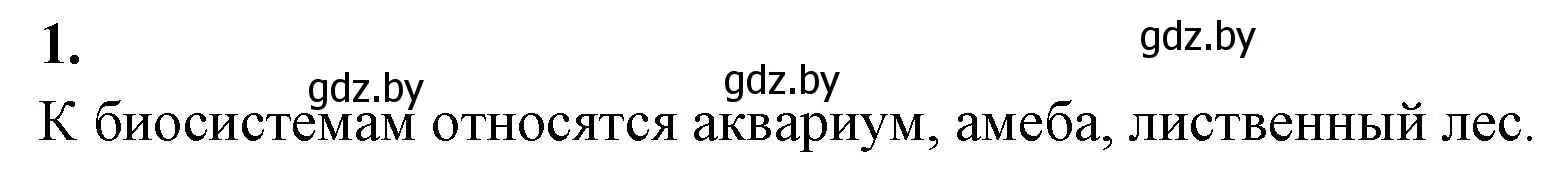 1.

gdz.by

gdz.by gdz.by

К биосистемам относятся аквариум, амеба, лиственный лес.